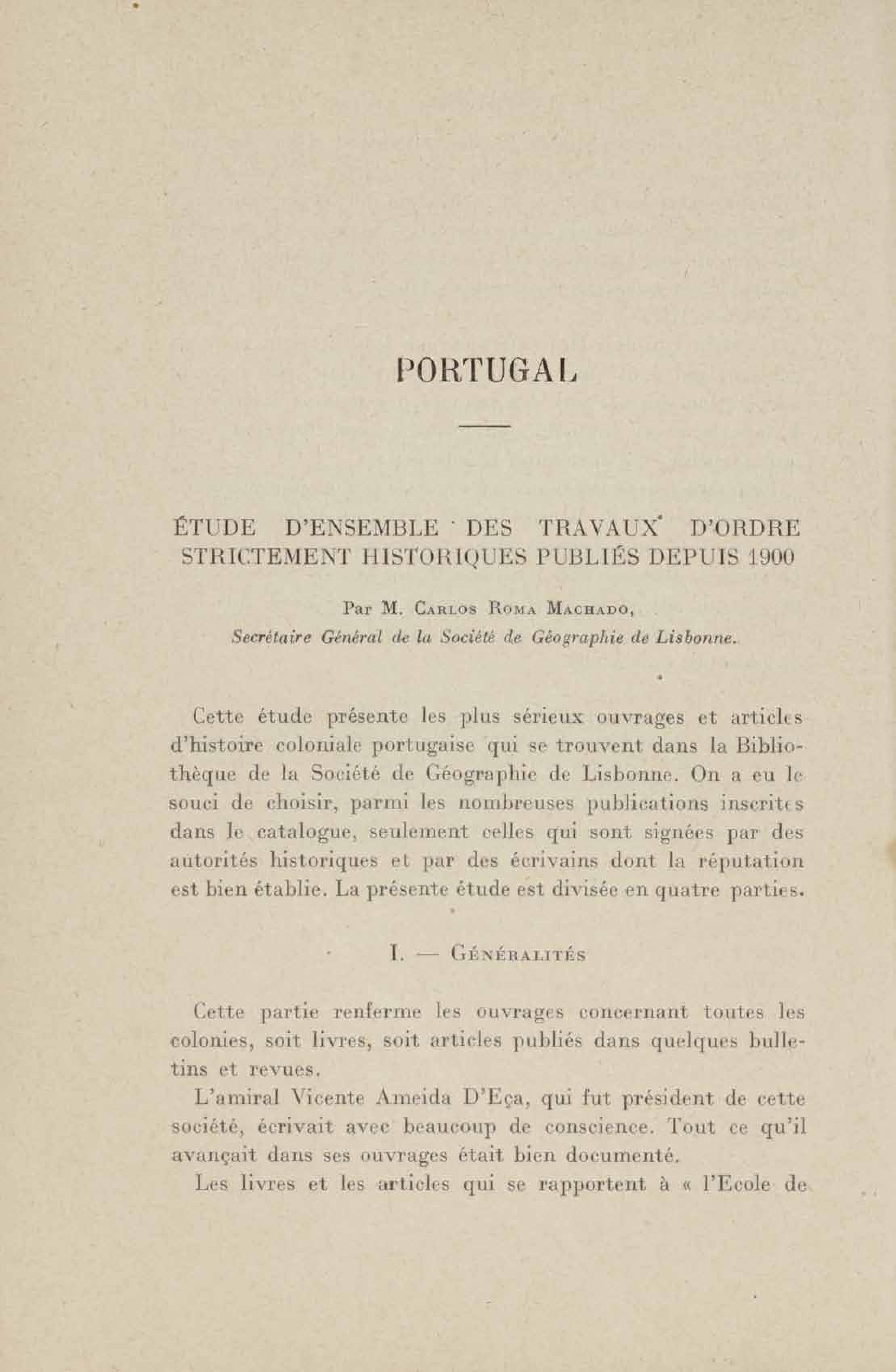 PORTUGAL

ÉTUDE D'ENSEMBLE DES TRAVAUX D'ORDRE STRICTEMENT HISTORIQUES PUBLIÉS DEPUIS 1900

Par M. Carlos Roma Machado,
Secrétaire Général de la Société de Géographie de Lisbonne.

Cette étude présente les plus sérieux ouvrages et articles d'histoire coloniale portugaise qui se trouvent dans la Bibliothèque de la Société de Géographie de Lisbonne. On a eu le souci de choisir, parmi les nombreuses publications inscrites dans le catalogue, seulement celles qui sont signées par des autorités historiques et par des écrivains dont la réputation est bien établie. La présente étude est divisée en quatre parties.

I. — Généralités

Cette partie renferme les ouvrages concernant toutes les colonies, soit livres, soit articles publiés dans quelques bulletins et revues.

L'amiral Vicente Ameida D'Eça, qui fut président de cette société, écrivait avec beaucoup de conscience. Tout ce qu'il avançait dans ses ouvrages était bien documenté.

Les livres et les articles qui se rapportent à « l'Ecole de